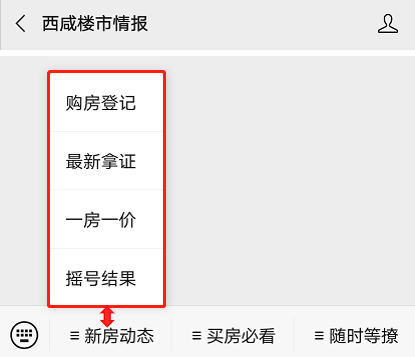 西咸楼市情报

购房登记

最新拿证

一房一价

摇号结果

≡ 新房动态
≡ 买房必看
≡ 随时等撩